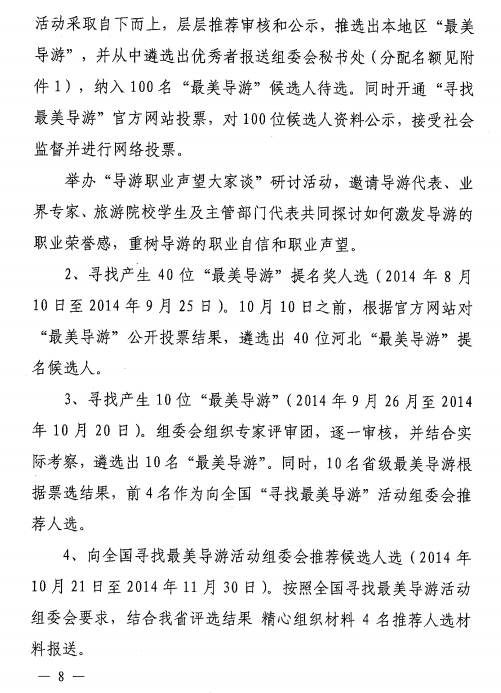 活动采取自下而上，层层推荐审核和公示，推选出本地区“最美导游”，并从中遴选出优秀者报送组委会秘书处（分配名额见附件1），纳入100名“最美导游”候选人待选。同时开通“寻找最美导游”官方网站投票，对100位候选人资料公示，接受社会监督并进行网络投票。

举办“导游职业声望大家谈”研讨活动，邀请导游代表、业界专家、旅游院校学生及主管部门代表共同探讨如何激发导游的职业荣誉感，重树导游的职业自信和职业声望。

2、寻找产生40位“最美导游”提名奖人选（2014年8月10日至2014年9月25日）。10月10日之前，根据官方网站对“最美导游”公开投票结果，遴选出40位河北“最美导游”提名候选人。

3、寻找产生10位“最美导游”（2014年9月26月至2014年10月20日）。组委会组织专家评审团，逐一审核，并结合实际考察，遴选出10名“最美导游”。同时，10名省级最美导游根据票选结果，前4名作为向全国“寻找最美导游”活动组委会推荐人选。

4、向全国寻找最美导游活动组委会推荐候选人选（2014年10月21日至2014年11月30日）。按照全国寻找最美导游活动组委会要求，结合我省评选结果 精心组织材料 4名推荐人选材料报送。

— 8 —